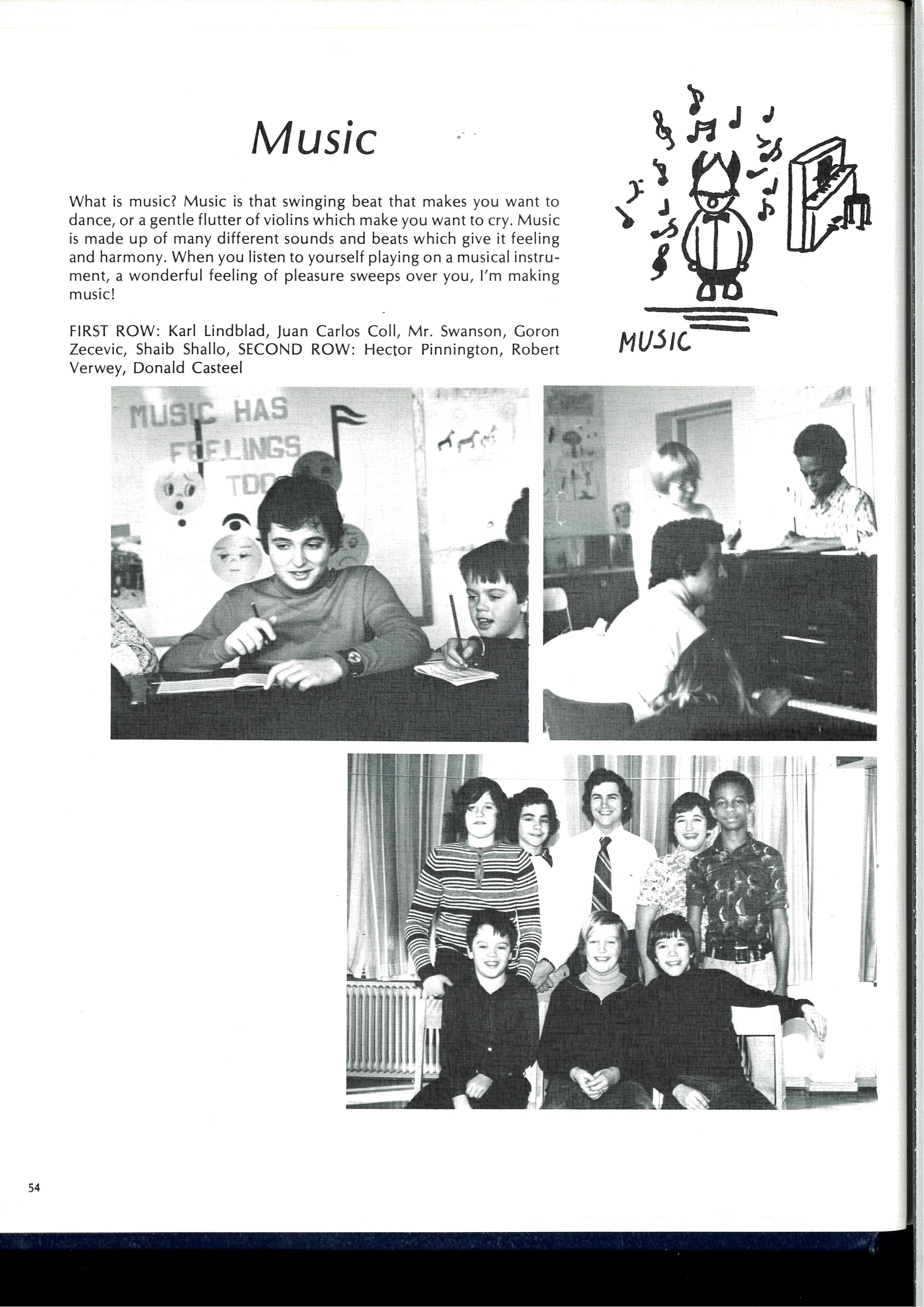 Music

What is music? Music is that swinging beat that makes you want to dance, or a gentle flutter of violins which make you want to cry. Music is made up of many different sounds and beats which give it feeling and harmony. When you listen to yourself playing on a musical instrument, a wonderful feeling of pleasure sweeps over you, I'm making music!

FIRST ROW: Karl Lindblad, Juan Carlos Coll, Mr. Swanson, Goron Zecevic, Shaib Shallo, SECOND ROW: Hector Pinnington, Robert Verwey, Donald Casteel

MUSIC

MUSIC HAS FEELINGS TOO

54